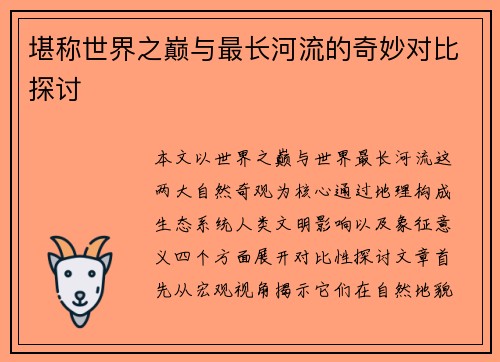 堪称世界之巅与最长河流的奇妙对比探讨

本文以世界之巅与世界最长河流这两大自然奇观为核心通过地理构成生态系统人类文明影响以及象征意义四个方面展开对比性探讨文章首先从宏观视角揭示它们在自然地貌